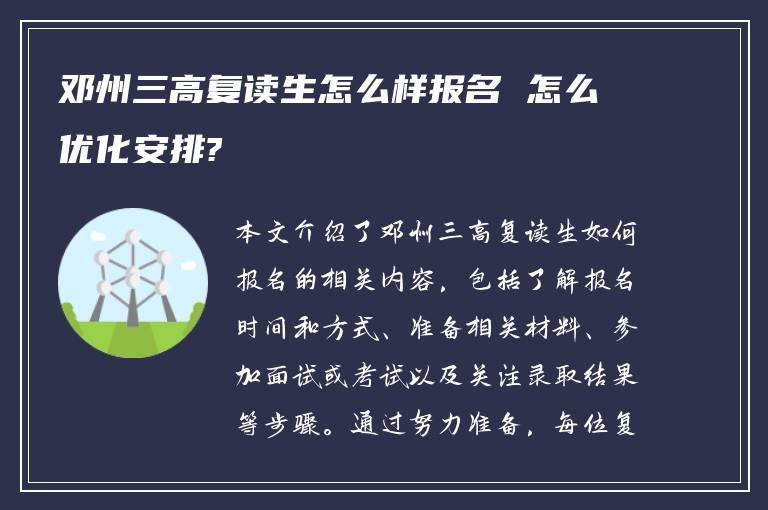 邓州三高复读生怎么样报名 怎么优化安排?

本文介绍了邓州三高复读生如何报名的相关内容，包括了解报名时间和方式、准备相关材料、参加面试或考试以及关注录取结果等步骤。通过努力准备，每位复